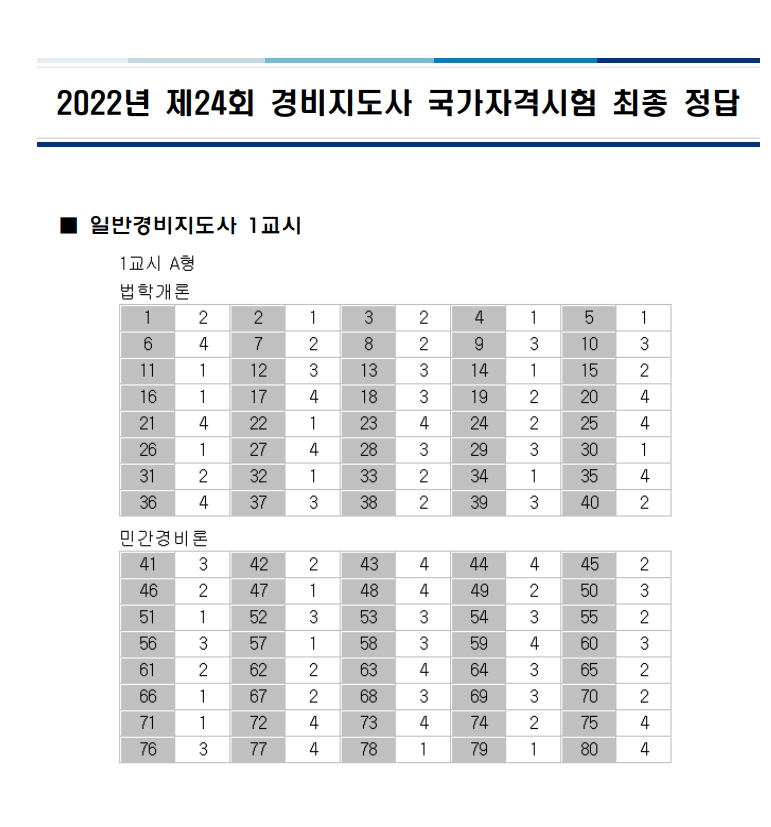 2022년 제24회 경비지도사 국가자격시험 최종 정답

■ 일반경비지도사 1교시

1교시 A형

법학개론

| 1 | 2 | 2 | 1 | 3 | 2 | 4 | 1 | 5 | 1 |
|---|---|---|---|---|---|---|---|---|---|
| 6 | 4 | 7 | 2 | 8 | 2 | 9 | 3 | 10 | 3 |
| 11 | 1 | 12 | 3 | 13 | 3 | 14 | 1 | 15 | 2 |
| 16 | 1 | 17 | 4 | 18 | 3 | 19 | 2 | 20 | 4 |
| 21 | 4 | 22 | 1 | 23 | 4 | 24 | 2 | 25 | 4 |
| 26 | 1 | 27 | 4 | 28 | 3 | 29 | 3 | 30 | 1 |
| 31 | 2 | 32 | 1 | 33 | 2 | 34 | 1 | 35 | 4 |
| 36 | 4 | 37 | 3 | 38 | 2 | 39 | 3 | 40 | 2 |

민간경비론

| 41 | 3 | 42 | 2 | 43 | 4 | 44 | 4 | 45 | 2 |
|---|---|---|---|---|---|---|---|---|---|
| 46 | 2 | 47 | 1 | 48 | 4 | 49 | 2 | 50 | 3 |
| 51 | 1 | 52 | 3 | 53 | 3 | 54 | 3 | 55 | 2 |
| 56 | 3 | 57 | 1 | 58 | 3 | 59 | 4 | 60 | 3 |
| 61 | 2 | 62 | 2 | 63 | 4 | 64 | 3 | 65 | 2 |
| 66 | 1 | 67 | 2 | 68 | 3 | 69 | 3 | 70 | 2 |
| 71 | 1 | 72 | 4 | 73 | 4 | 74 | 2 | 75 | 4 |
| 76 | 3 | 77 | 4 | 78 | 1 | 79 | 1 | 80 | 4 |